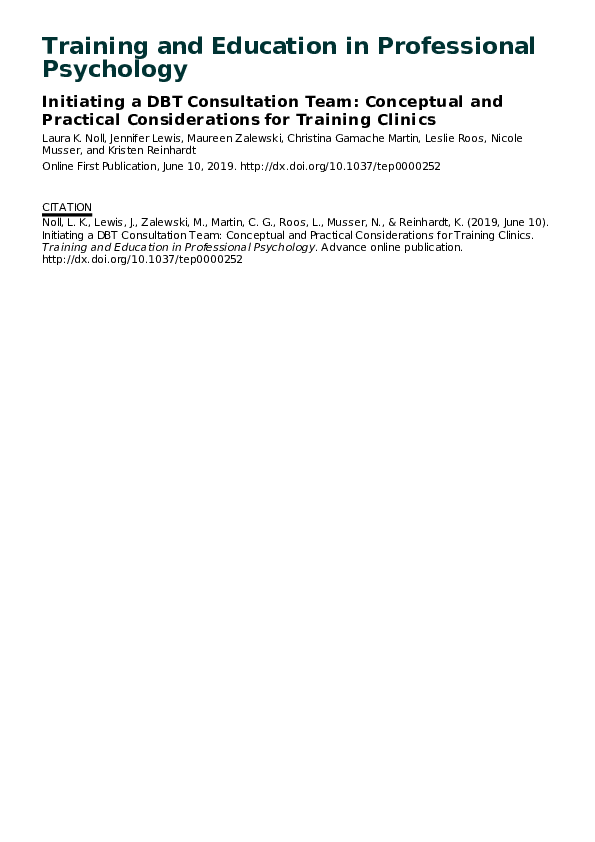 Training and Education in Professional Psychology

Initiating a DBT Consultation Team: Conceptual and Practical Considerations for Training Clinics

Laura K. Noll, Jennifer Lewis, Maureen Zalewski, Christina Gamache Martin, Leslie Roos, Nicole Musser, and Kristen Reinhardt

Online First Publication, June 10, 2019. http://dx.doi.org/10.1037/tep0000252

CITATION

Noll, L. K., Lewis, J., Zalewski, M., Martin, C. G., Roos, L., Musser, N., & Reinhardt, K. (2019, June 10). Initiating a DBT Consultation Team: Conceptual and Practical Considerations for Training Clinics. Training and Education in Professional Psychology. Advance online publication. http://dx.doi.org/10.1037/tep0000252